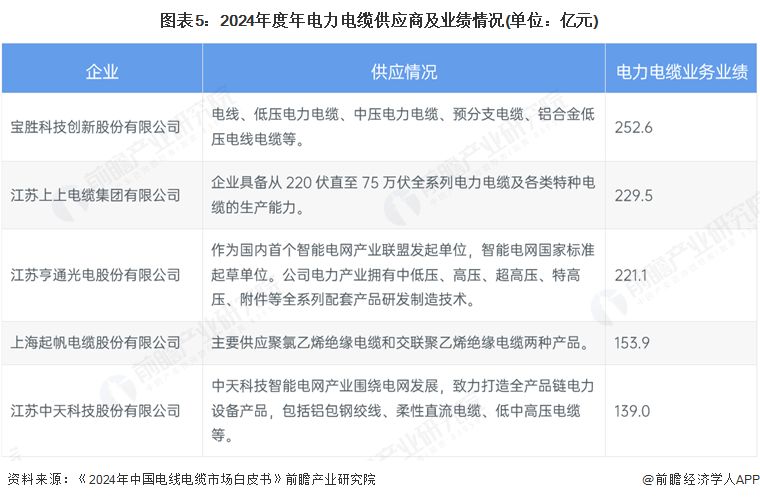 图表5：2024年度年电力电缆供应商及业绩情况(单位：亿元)

| 企业 | 供应情况 | 电力电缆业务业绩 |
|---|---|---|
| 宝胜科技创新股份有限公司 | 电线、低压电力电缆、中压电力电缆、预分支电缆、铝合金低压电线电缆等。 | 252.6 |
| 江苏上上电缆集团有限公司 | 企业具备从 220 伏直至 75 万伏全系列电力电缆及各类特种电缆的生产能力。 | 229.5 |
| 江苏亨通光电股份有限公司 | 作为国内首个智能电网产业联盟发起单位，智能电网国家标准起草单位。公司电力产业拥有中低压、高压、超高压、特高压、附件等全系列配套产品研发制造技术。 | 221.1 |
| 上海起帆电缆股份有限公司 | 主要供应聚氯乙烯绝缘电缆和交联聚乙烯绝缘电缆两种产品。 | 153.9 |
| 江苏中天科技股份有限公司 | 中天科技智能电网产业围绕电网发展，致力打造全产品链电力设备产品，包括铝包钢绞线、柔性直流电缆、低中高压电缆等。 | 139.0 |

资料来源：《2024年中国电线电缆市场白皮书》前瞻产业研究院

@前瞻经济学人APP